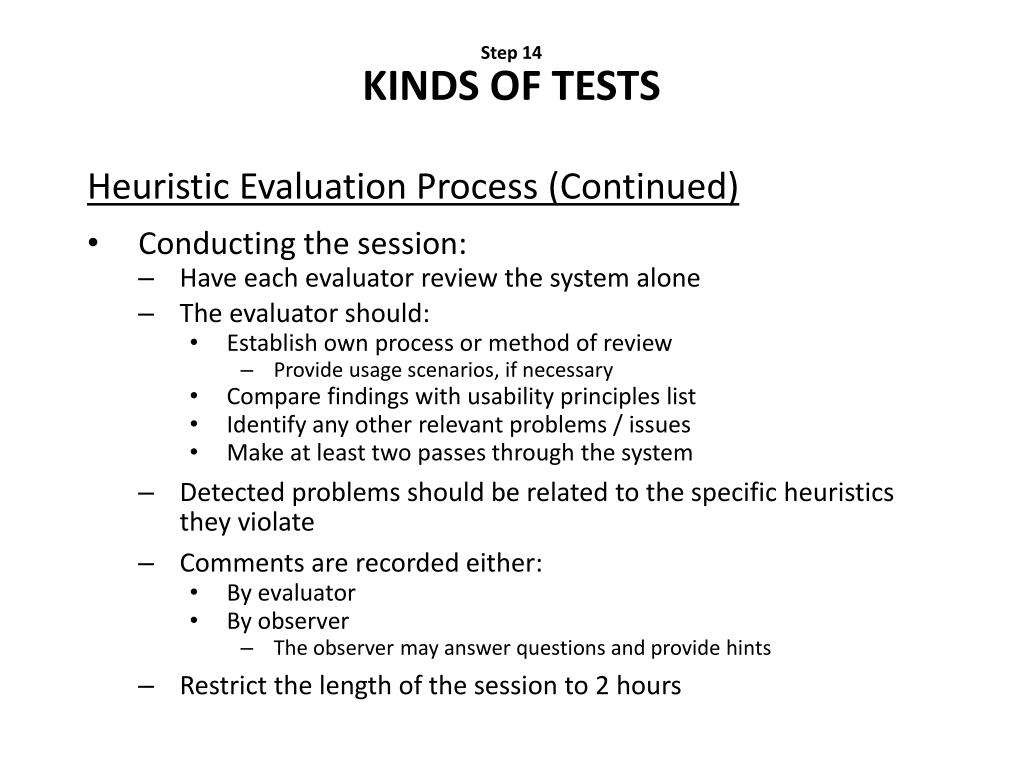 Step 14
KINDS OF TESTS

Heuristic Evaluation Process (Continued)

• Conducting the session:
– Have each evaluator review the system alone
– The evaluator should:
• Establish own process or method of review
– Provide usage scenarios, if necessary
• Compare findings with usability principles list
• Identify any other relevant problems / issues
• Make at least two passes through the system
– Detected problems should be related to the specific heuristics they violate
– Comments are recorded either:
• By evaluator
• By observer
– The observer may answer questions and provide hints
– Restrict the length of the session to 2 hours